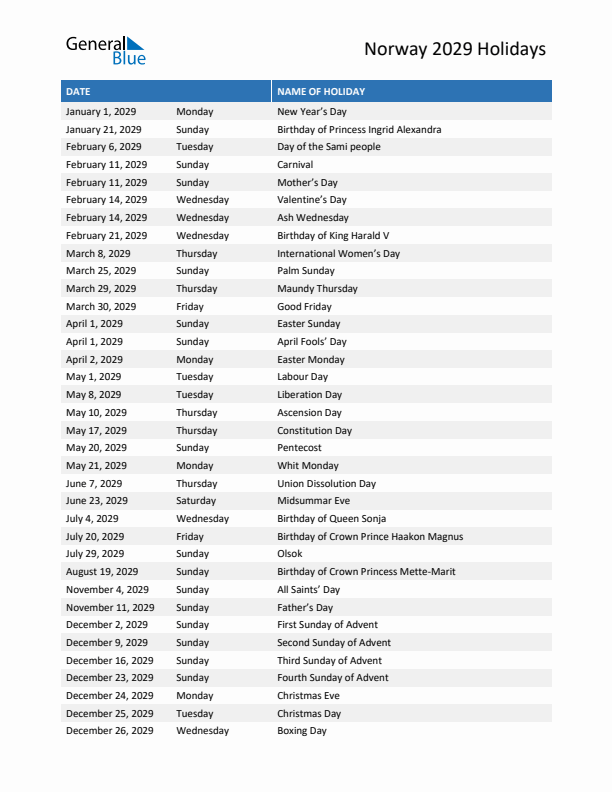 General Blue

Norway 2029 Holidays

| DATE | | NAME OF HOLIDAY |
|---|---|---|
| January 1, 2029 | Monday | New Year's Day |
| January 21, 2029 | Sunday | Birthday of Princess Ingrid Alexandra |
| February 6, 2029 | Tuesday | Day of the Sami people |
| February 11, 2029 | Sunday | Carnival |
| February 11, 2029 | Sunday | Mother's Day |
| February 14, 2029 | Wednesday | Valentine's Day |
| February 14, 2029 | Wednesday | Ash Wednesday |
| February 21, 2029 | Wednesday | Birthday of King Harald V |
| March 8, 2029 | Thursday | International Women's Day |
| March 25, 2029 | Sunday | Palm Sunday |
| March 29, 2029 | Thursday | Maundy Thursday |
| March 30, 2029 | Friday | Good Friday |
| April 1, 2029 | Sunday | Easter Sunday |
| April 1, 2029 | Sunday | April Fools' Day |
| April 2, 2029 | Monday | Easter Monday |
| May 1, 2029 | Tuesday | Labour Day |
| May 8, 2029 | Tuesday | Liberation Day |
| May 10, 2029 | Thursday | Ascension Day |
| May 17, 2029 | Thursday | Constitution Day |
| May 20, 2029 | Sunday | Pentecost |
| May 21, 2029 | Monday | Whit Monday |
| June 7, 2029 | Thursday | Union Dissolution Day |
| June 23, 2029 | Saturday | Midsummar Eve |
| July 4, 2029 | Wednesday | Birthday of Queen Sonja |
| July 20, 2029 | Friday | Birthday of Crown Prince Haakon Magnus |
| July 29, 2029 | Sunday | Olsok |
| August 19, 2029 | Sunday | Birthday of Crown Princess Mette-Marit |
| November 4, 2029 | Sunday | All Saints' Day |
| November 11, 2029 | Sunday | Father's Day |
| December 2, 2029 | Sunday | First Sunday of Advent |
| December 9, 2029 | Sunday | Second Sunday of Advent |
| December 16, 2029 | Sunday | Third Sunday of Advent |
| December 23, 2029 | Sunday | Fourth Sunday of Advent |
| December 24, 2029 | Monday | Christmas Eve |
| December 25, 2029 | Tuesday | Christmas Day |
| December 26, 2029 | Wednesday | Boxing Day |